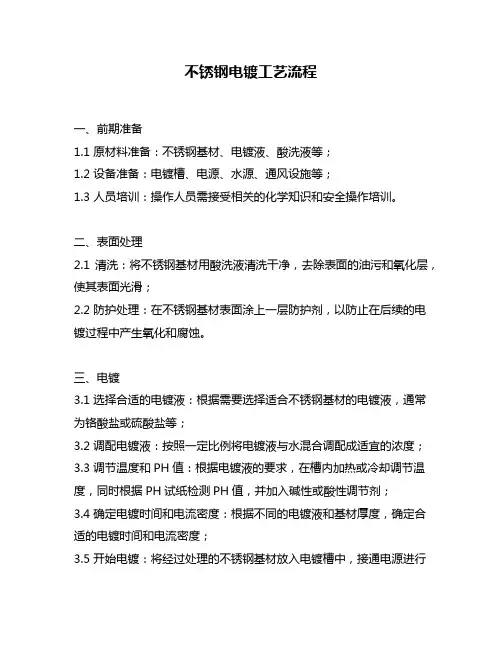 不锈钢电镀工艺流程

一、前期准备

1.1 原材料准备：不锈钢基材、电镀液、酸洗液等；

1.2 设备准备：电镀槽、电源、水源、通风设施等；

1.3 人员培训：操作人员需接受相关的化学知识和安全操作培训。

二、表面处理

2.1 清洗：将不锈钢基材用酸洗液清洗干净，去除表面的油污和氧化层，使其表面光滑；

2.2 防护处理：在不锈钢基材表面涂上一层防护剂，以防止在后续的电镀过程中产生氧化和腐蚀。

三、电镀

3.1 选择合适的电镀液：根据需要选择适合不锈钢基材的电镀液，通常为铬酸盐或硫酸盐等；

3.2 调配电镀液：按照一定比例将电镀液与水混合调配成适宜的浓度；

3.3 调节温度和 PH 值：根据电镀液的要求，在槽内加热或冷却调节温度，同时根据 PH 试纸检测 PH 值，并加入碱性或酸性调节剂；

3.4 确定电镀时间和电流密度：根据不同的电镀液和基材厚度，确定合适的电镀时间和电流密度；

3.5 开始电镀：将经过处理的不锈钢基材放入电镀槽中，接通电源进行